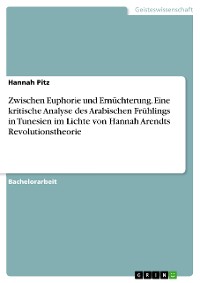 Geisteswissenschaft

Hannah Pitz

Zwischen Euphorie und Ernüchterung. Eine kritische Analyse des Arabischen Frühlings in Tunesien im Lichte von Hannah Arendts Revolutionstheorie

Bachelorarbeit

GRIN